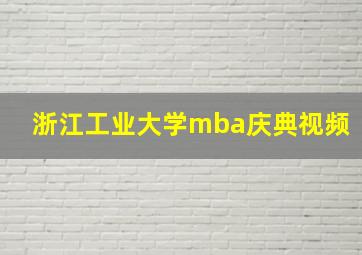 浙江工业大学mba庆典视频